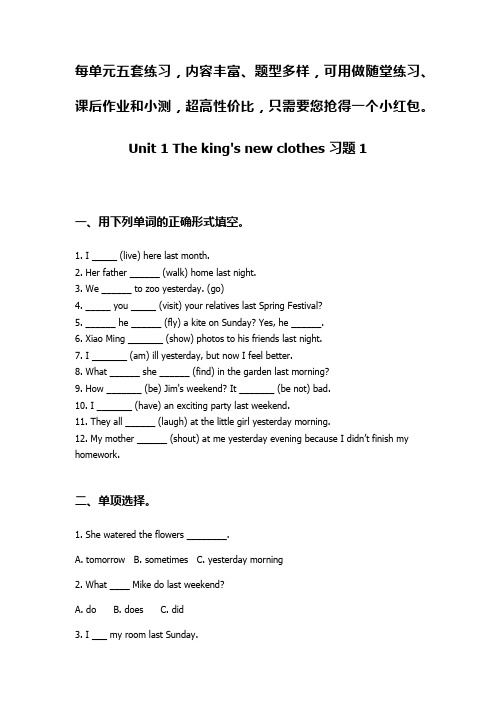 每单元五套练习，内容丰富、题型多样，可用做随堂练习、课后作业和小测，超高性价比，只需要您抢得一个小红包。

Unit 1 The king's new clothes 习题 1

一、用下列单词的正确形式填空。

1. I _____ (live) here last month.
2. Her father ______ (walk) home last night.
3. We ______ to zoo yesterday. (go)
4. _____ you _____ (visit) your relatives last Spring Festival?
5. ______ he ______ (fly) a kite on Sunday? Yes, he ______.
6. Xiao Ming _______ (show) photos to his friends last night.
7. I _______ (am) ill yesterday, but now I feel better.
8. What ______ she ______ (find) in the garden last morning?
9. How _______ (be) Jim's weekend? It _______ (be not) bad.
10. I _______ (have) an exciting party last weekend.
11. They all ______ (laugh) at the little girl yesterday morning.
12. My mother ______ (shout) at me yesterday evening because I didn't finish my homework.

二、单项选择。

1. She watered the flowers ________.

A. tomorrow B. sometimes C. yesterday morning

2. What ____ Mike do last weekend?

A. do B. does C. did

3. I ___ my room last Sunday.